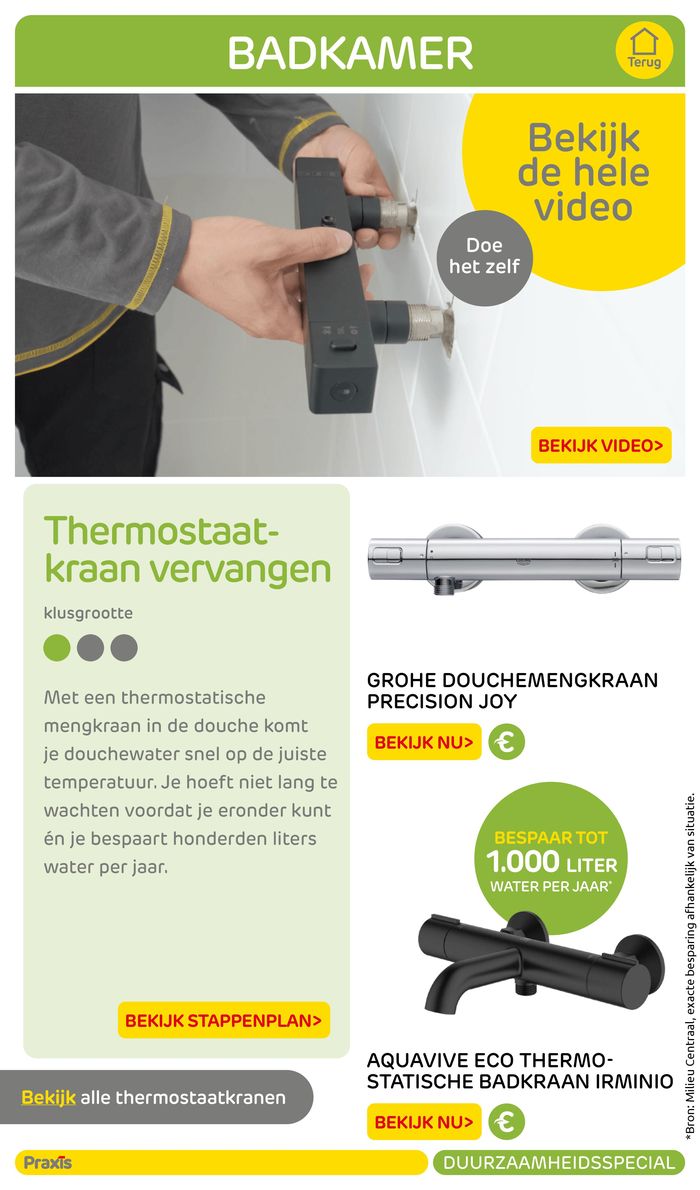 BADKAMER

Terug

Bekijk de hele video

Doe het zelf

BEKIJK VIDEO>

Thermostaatkraan vervangen

klusgrootte

Met een thermostatische mengkraan in de douche komt je douchewater snel op de juiste temperatuur. Je hoeft niet lang te wachten voordat je eronder kunt én je bespaart honderden liters water per jaar.

BEKIJK STAPPENPLAN>

Bekijk alle thermostaatkranen

GROHE DOUCHEMENGKRAAN PRECISION JOY

BEKIJK NU>

€

BESPAAR TOT 1.000 LITER WATER PER JAAR*

AQUAVIVE ECO THERMOSTATISCHE BADKRAAN IRMINIO

BEKIJK NU>

€

*Bron: Milieu Centraal, exacte besparing afhankelijk van situatie.

Praxis

DUURZAAMHEIDSSPECIAL